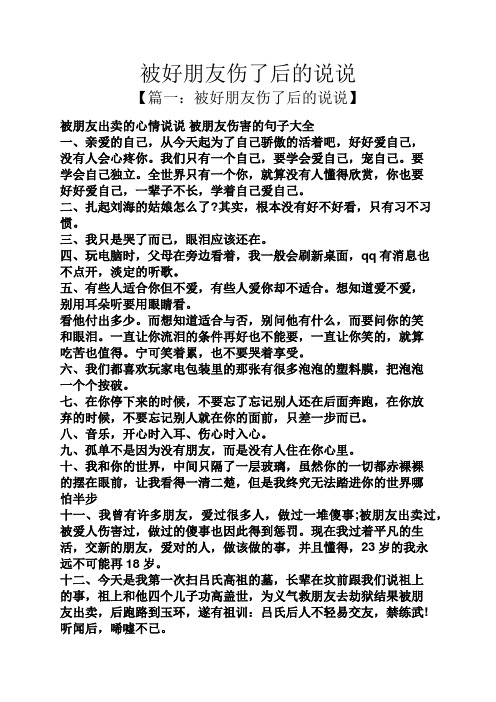 被好朋友伤了后的说说

【篇一：被好朋友伤了后的说说】

被朋友出卖的心情说说 被朋友伤害的句子大全

一、亲爱的自己，从今天起为了自己骄傲的活着吧，好好爱自己，没有人会心疼你。我们只有一个自己，要学会爱自己，宠自己。要学会自己独立。全世界只有一个你，就算没有人懂得欣赏，你也要好好爱自己，一辈子不长，学着自己爱自己。

二、扎起刘海的姑娘怎么了?其实，根本没有好不好看，只有习不习惯。

三、我只是哭了而已，眼泪应该还在。

四、玩电脑时，父母在旁边看着，我一般会刷新桌面，qq有消息也不点开，淡定的听歌。

五、有些人适合你但不爱，有些人爱你却不适合。想知道爱不爱，别用耳朵听要用眼睛看。

看他付出多少。而想知道适合与否，别问他有什么，而要问你的笑和眼泪。一直让你流泪的条件再好也不能要，一直让你笑的，就算吃苦也值得。宁可笑着累，也不要哭着享受。

六、我们都喜欢玩家电包装里的那张有很多泡泡的塑料膜，把泡泡一个个按破。

七、在你停下来的时候，不要忘了忘记别人还在后面奔跑，在你放弃的时候，不要忘记别人就在你的面前，只差一步而已。

八、音乐，开心时入耳、伤心时入心。

九、孤单不是因为没有朋友，而是没有人住在你心里。

十、我和你的世界，中间只隔了一层玻璃，虽然你的一切都赤裸裸的摆在眼前，让我看得一清二楚，但是我终究无法踏进你的世界哪怕半步

十一、我曾有许多朋友，爱过很多人，做过一堆傻事;被朋友出卖过，被爱人伤害过，做过的傻事也因此得到惩罚。现在我过着平凡的生活，交新的朋友，爱对的人，做该做的事，并且懂得，23岁的我永远不可能再18岁。

十二、今天是我第一次扫吕氏高祖的墓，长辈在坟前跟我们说祖上的事，祖上和他四个儿子功高盖世，为义气救朋友去劫狱结果被朋友出卖，后跑路到玉环，遂有祖训：吕氏后人不轻易交友，禁练武!听闻后，唏嘘不已。